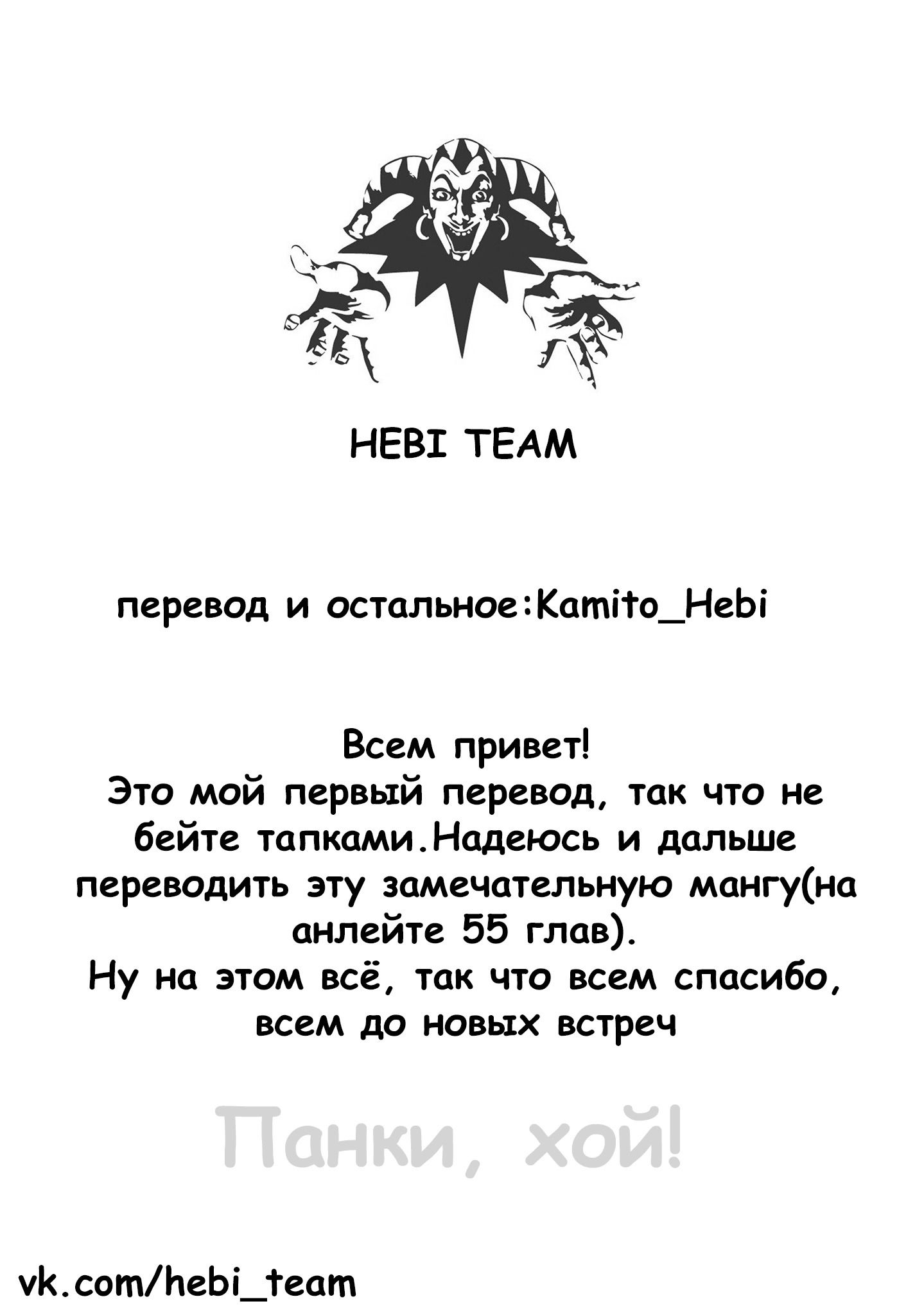 HEBI TEAM

перевод и остальное:Kamito_Hebi

Всем привет!
Это мой первый перевод, так что не бейте тапками.Надеюсь и дальше переводить эту замечательную мангу(на анлейте 55 глав).
Ну на этом всё, так что всем спасибо, всем до новых встреч

Панки, хой!

vk.com/hebi_team